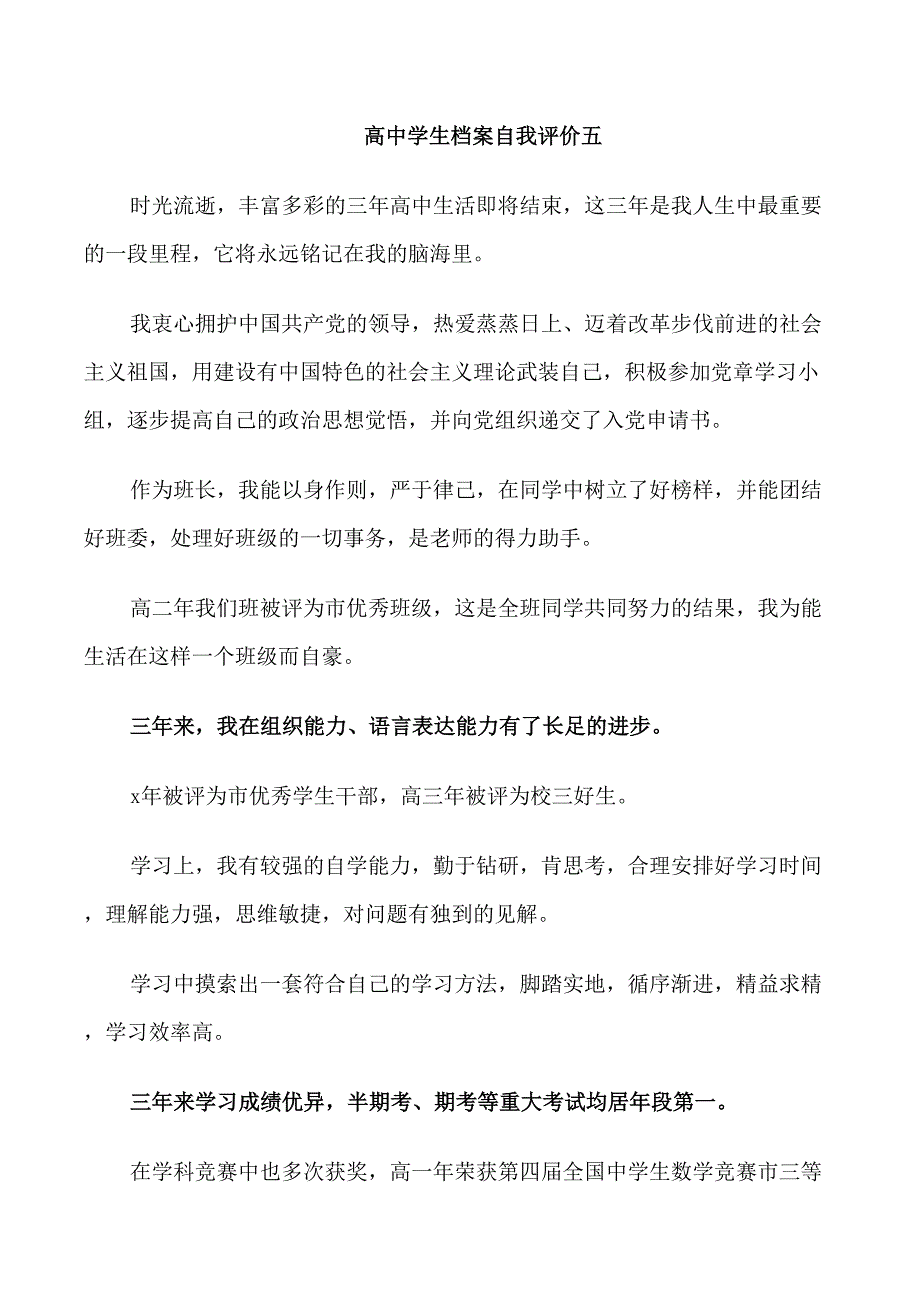 高中学生档案自我评价五

时光流逝，丰富多彩的三年高中生活即将结束，这三年是我人生中最重要的一段里程，它将永远铭记在我的脑海里。

我衷心拥护中国共产党的领导，热爱蒸蒸日上、迈着改革步伐前进的社会主义祖国，用建设有中国特色的社会主义理论武装自己，积极参加党章学习小组，逐步提高自己的政治思想觉悟，并向党组织递交了入党申请书。

作为班长，我能以身作则，严于律己，在同学中树立了好榜样，并能团结好班委，处理好班级的一切事务，是老师的得力助手。

高二年我们班被评为市优秀班级，这是全班同学共同努力的结果，我为能生活在这样一个班级而自豪。

三年来，我在组织能力、语言表达能力有了长足的进步。

x年被评为市优秀学生干部，高三年被评为校三好生。

学习上，我有较强的自学能力，勤于钻研，肯思考，合理安排好学习时间，理解能力强，思维敏捷，对问题有独到的见解。

学习中摸索出一套符合自己的学习方法，脚踏实地，循序渐进，精益求精，学习效率高。

三年来学习成绩优异，半期考、期考等重大考试均居年段第一。

在学科竞赛中也多次获奖，高一年荣获第四届全国中学生数学竞赛市三等